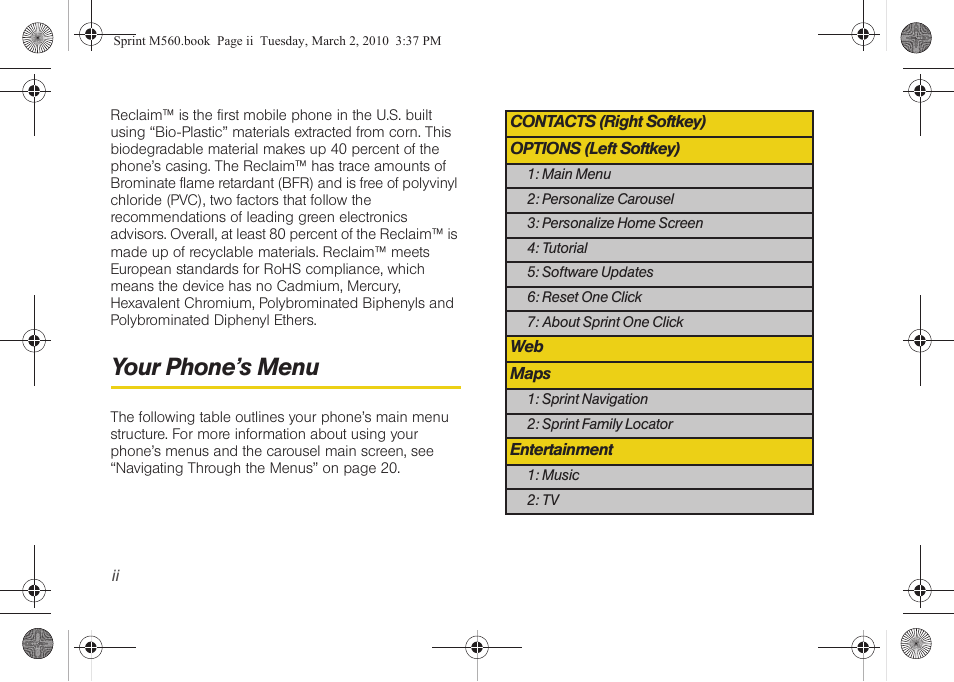 Sprint M560.book Page ii Tuesday, March 2, 2010 3:37 PM

Reclaim™ is the first mobile phone in the U.S. built using “Bio-Plastic” materials extracted from corn. This biodegradable material makes up 40 percent of the phone’s casing. The Reclaim™ has trace amounts of Brominate flame retardant (BFR) and is free of polyvinyl chloride (PVC), two factors that follow the recommendations of leading green electronics advisors. Overall, at least 80 percent of the Reclaim™ is made up of recyclable materials. Reclaim™ meets European standards for RoHS compliance, which means the device has no Cadmium, Mercury, Hexavalent Chromium, Polybrominated Biphenyls and Polybrominated Diphenyl Ethers.

Your Phone’s Menu

The following table outlines your phone’s main menu structure. For more information about using your phone’s menus and the carousel main screen, see “Navigating Through the Menus” on page 20.

| CONTACTS (Right Softkey) |
|---|
| OPTIONS (Left Softkey) |
| 1: Main Menu |
| 2: Personalize Carousel |
| 3: Personalize Home Screen |
| 4: Tutorial |
| 5: Software Updates |
| 6: Reset One Click |
| 7: About Sprint One Click |
| Web |
| Maps |
| 1: Sprint Navigation |
| 2: Sprint Family Locator |
| Entertainment |
| 1: Music |
| 2: TV |

ii